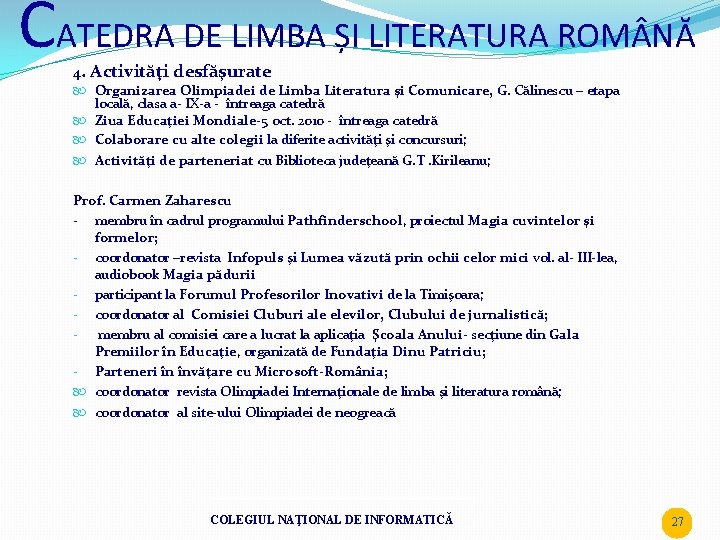 CATEDRA DE LIMBA ȘI LITERATURA ROMÂNĂ

4. Activități desfășurate

Organizarea Olimpiadei de Limba Literatura și Comunicare, G. Călinescu – etapa locală, clasa a- IX-a - întreaga catedră

Ziua Educației Mondiale-5 oct. 2010 - întreaga catedră

Colaborare cu alte colegii la diferite activități și concursuri;

Activități de parteneriat cu Biblioteca județeană G.T .Kirileanu;

Prof. Carmen Zaharescu

- membru în cadrul programului Pathfinderschool, proiectul Magia cuvintelor și formelor;
- coordonator –revista Infopuls și Lumea văzută prin ochii celor mici vol. al- III-lea, audiobook Magia pădurii
- participant la Forumul Profesorilor Inovativi de la Timișoara;
- coordonator al Comisiei Cluburi ale elevilor, Clubului de jurnalistică;
- membru al comisiei care a lucrat la aplicația Școala Anului- secțiune din Gala Premiilor în Educație, organizată de Fundația Dinu Patriciu;
- Parteneri în învățare cu Microsoft-România;

coordonator revista Olimpiadei Internaționale de limba și literatura română;

coordonator al site-ului Olimpiadei de neogreacă

COLEGIUL NAȚIONAL DE INFORMATICĂ

27